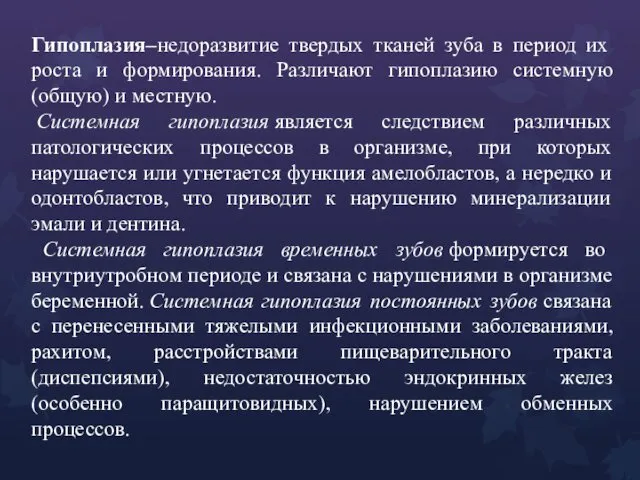 Гипоплазия–недоразвитие твердых тканей зуба в период их роста и формирования. Различают гипоплазию системную (общую) и местную.

Системная гипоплазия является следствием различных патологических процессов в организме, при которых нарушается или угнетается функция амелобластов, а нередко и одонтобластов, что приводит к нарушению минерализации эмали и дентина.

Системная гипоплазия временных зубов формируется во внутриутробном периоде и связана с нарушениями в организме беременной. Системная гипоплазия постоянных зубов связана с перенесенными тяжелыми инфекционными заболеваниями, рахитом, расстройствами пищеварительного тракта (диспепсиями), недостаточностью эндокринных желез (особенно паращитовидных), нарушением обменных процессов.